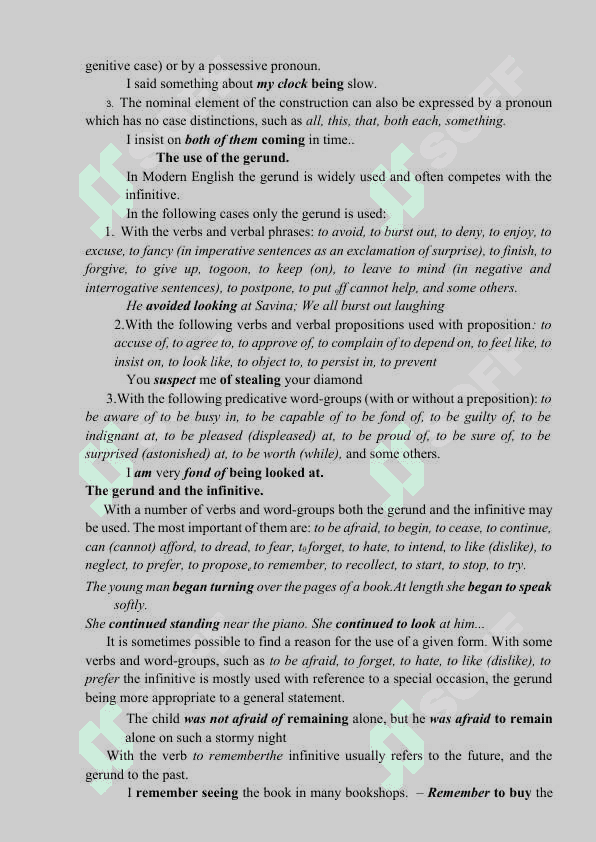 genitive case) or by a possessive pronoun.

I said something about my clock being slow.

3. The nominal element of the construction can also be expressed by a pronoun which has no case distinctions, such as all, this, that, both each, something.

I insist on both of them coming in time..

The use of the gerund.

In Modern English the gerund is widely used and often competes with the infinitive.

In the following cases only the gerund is used:

1. With the verbs and verbal phrases: to avoid, to burst out, to deny, to enjoy, to excuse, to fancy (in imperative sentences as an exclamation of surprise), to finish, to forgive, to give up, togoon, to keep (on), to leave to mind (in negative and interrogative sentences), to postpone, to put off cannot help, and some others.

He avoided looking at Savina; We all burst out laughing

2.With the following verbs and verbal propositions used with proposition: to accuse of, to agree to, to approve of, to complain of to depend on, to feel like, to insist on, to look like, to object to, to persist in, to prevent

You suspect me of stealing your diamond

3.With the following predicative word-groups (with or without a preposition): to be aware of to be busy in, to be capable of to be fond of, to be guilty of, to be indignant at, to be pleased (displeased) at, to be proud of, to be sure of, to be surprised (astonished) at, to be worth (while), and some others.

I am very fond of being looked at.

The gerund and the infinitive.

With a number of verbs and word-groups both the gerund and the infinitive may be used. The most important of them are: to be afraid, to begin, to cease, to continue, can (cannot) afford, to dread, to fear, to forget, to hate, to intend, to like (dislike), to neglect, to prefer, to propose, to remember, to recollect, to start, to stop, to try.

The young man began turning over the pages of a book.At length she began to speak softly.

She continued standing near the piano. She continued to look at him...

It is sometimes possible to find a reason for the use of a given form. With some verbs and word-groups, such as to be afraid, to forget, to hate, to like (dislike), to prefer the infinitive is mostly used with reference to a special occasion, the gerund being more appropriate to a general statement.

The child was not afraid of remaining alone, but he was afraid to remain alone on such a stormy night

With the verb to rememberthe infinitive usually refers to the future, and the gerund to the past.

I remember seeing the book in many bookshops. – Remember to buy the